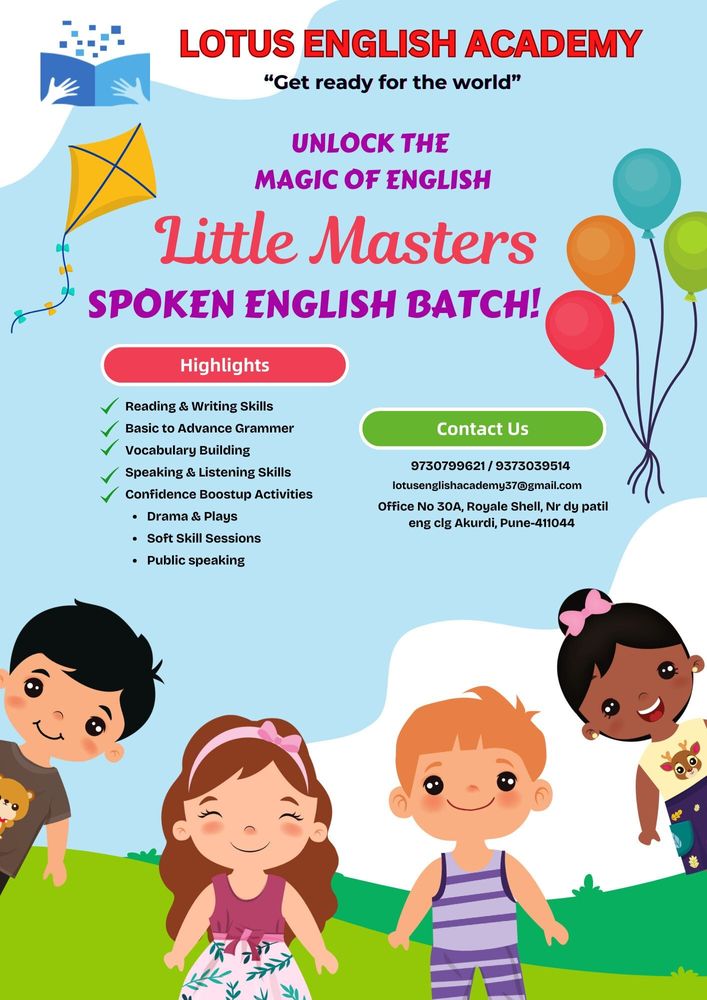 LOTUS ENGLISH ACADEMY

"Get ready for the world"

UNLOCK THE MAGIC OF ENGLISH

Little Masters

SPOKEN ENGLISH BATCH!

Highlights

✓ Reading & Writing Skills
✓ Basic to Advance Grammer
✓ Vocabulary Building
✓ Speaking & Listening Skills
✓ Confidence Boostup Activities
• Drama & Plays
• Soft Skill Sessions
• Public speaking

Contact Us

9730799621 / 9373039514
lotusenglishacademy37@gmail.com
Office No 30A, Royale Shell, Nr dy patil eng clg Akurdi, Pune-411044